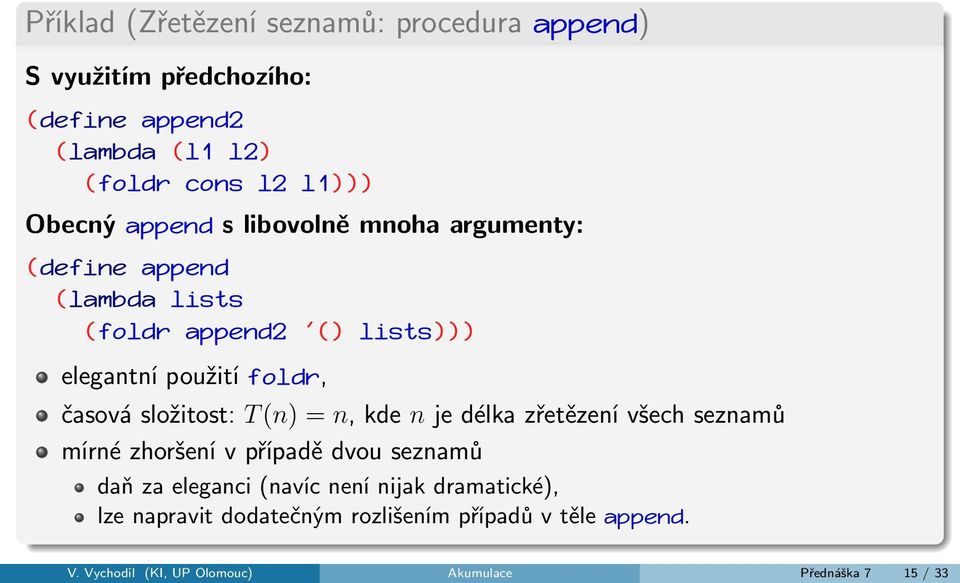 Příklad (Zřetězení seznamů: procedura append)

S využitím předchozího:

(define append2
  (lambda (l1 l2)
    (foldr cons l2 l1)))

Obecný append s libovolně mnoha argumenty:

(define append
  (lambda lists
    (foldr append2 '() lists)))

- elegantní použití foldr,
- časová složitost: $T(n) = n$, kde $n$ je délka zřetězení všech seznamů
- mírné zhoršení v případě dvou seznamů
  - daň za eleganci (navíc není nijak dramatické),
  - lze napravit dodatečným rozlišením případů v těle append.

V. Vychodil (KI, UP Olomouc) Akumulace Přednáška 7 15 / 33